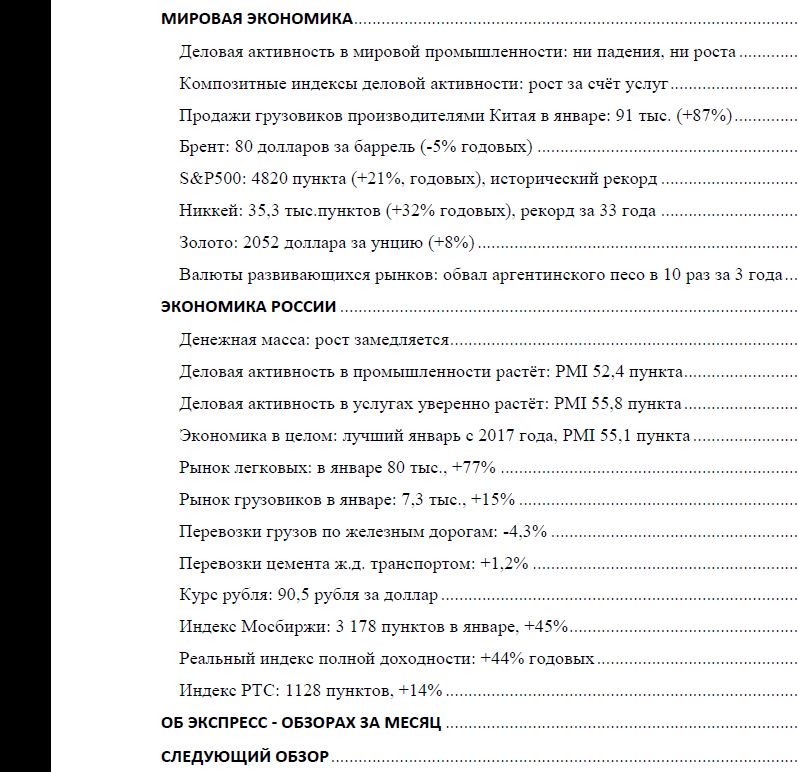 МИРОВАЯ ЭКОНОМИКА

Деловая активность в мировой промышленности: ни падения, ни роста

Композитные индексы деловой активности: рост за счёт услуг

Продажи грузовиков производителями Китая в январе: 91 тыс. (+87%)

Брент: 80 долларов за баррель (-5% годовых)

S&P500: 4820 пункта (+21%, годовых), исторический рекорд

Никкей: 35,3 тыс.пунктов (+32% годовых), рекорд за 33 года

Золото: 2052 доллара за унцию (+8%)

Валюты развивающихся рынков: обвал аргентинского песо в 10 раз за 3 года

ЭКОНОМИКА РОССИИ

Денежная масса: рост замедляется

Деловая активность в промышленности растёт: PMI 52,4 пункта

Деловая активность в услугах уверенно растёт: PMI 55,8 пункта

Экономика в целом: лучший январь с 2017 года, PMI 55,1 пункта

Рынок легковых: в январе 80 тыс., +77%

Рынок грузовиков в январе: 7,3 тыс., +15%

Перевозки грузов по железным дорогам: -4,3%

Перевозки цемента ж.д. транспортом: +1,2%

Курс рубля: 90,5 рубля за доллар

Индекс Мосбиржи: 3 178 пунктов в январе, +45%

Реальный индекс полной доходности: +44% годовых

Индекс РТС: 1128 пунктов, +14%

ОБ ЭКСПРЕСС - ОБЗОРАХ ЗА МЕСЯЦ

СЛЕДУЮЩИЙ ОБЗОР